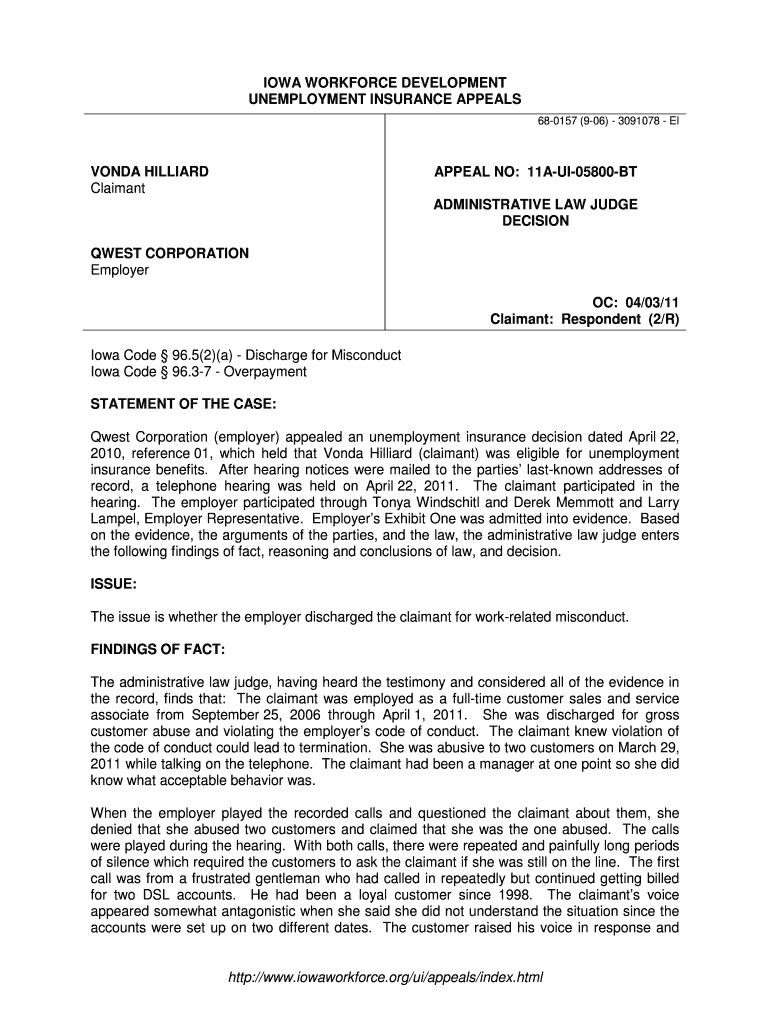 IOWA WORKFORCE DEVELOPMENT
UNEMPLOYMENT INSURANCE APPEALS

68-0157 (9-06) - 3091078 - EI

VONDA HILLIARD
Claimant

QWEST CORPORATION
Employer

APPEAL NO: 11A-UI-05800-BT

ADMINISTRATIVE LAW JUDGE
DECISION

OC: 04/03/11
Claimant: Respondent (2/R)

Iowa Code § 96.5(2)(a) - Discharge for Misconduct
Iowa Code § 96.3-7 - Overpayment

STATEMENT OF THE CASE:

Qwest Corporation (employer) appealed an unemployment insurance decision dated April 22, 2010, reference 01, which held that Vonda Hilliard (claimant) was eligible for unemployment insurance benefits. After hearing notices were mailed to the parties' last-known addresses of record, a telephone hearing was held on April 22, 2011. The claimant participated in the hearing. The employer participated through Tonya Windschitl and Derek Memmott and Larry Lampel, Employer Representative. Employer's Exhibit One was admitted into evidence. Based on the evidence, the arguments of the parties, and the law, the administrative law judge enters the following findings of fact, reasoning and conclusions of law, and decision.

ISSUE:

The issue is whether the employer discharged the claimant for work-related misconduct.

FINDINGS OF FACT:

The administrative law judge, having heard the testimony and considered all of the evidence in the record, finds that: The claimant was employed as a full-time customer sales and service associate from September 25, 2006 through April 1, 2011. She was discharged for gross customer abuse and violating the employer's code of conduct. The claimant knew violation of the code of conduct could lead to termination. She was abusive to two customers on March 29, 2011 while talking on the telephone. The claimant had been a manager at one point so she did know what acceptable behavior was.

When the employer played the recorded calls and questioned the claimant about them, she denied that she abused two customers and claimed that she was the one abused. The calls were played during the hearing. With both calls, there were repeated and painfully long periods of silence which required the customers to ask the claimant if she was still on the line. The first call was from a frustrated gentleman who had called in repeatedly but continued getting billed for two DSL accounts. He had been a loyal customer since 1998. The claimant's voice appeared somewhat antagonistic when she said she did not understand the situation since the accounts were set up on two different dates. The customer raised his voice in response and

http://www.iowaworkforce.org/ui/appeals/index.html